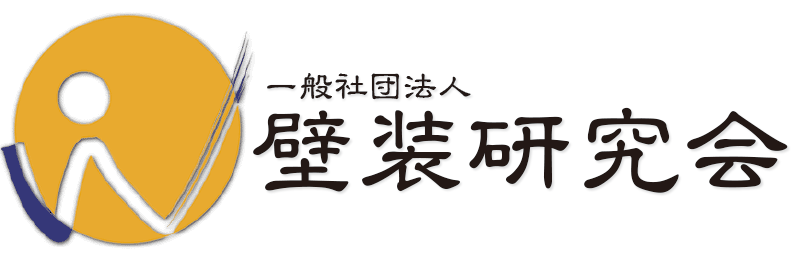 一般社団法人
壁装研究会